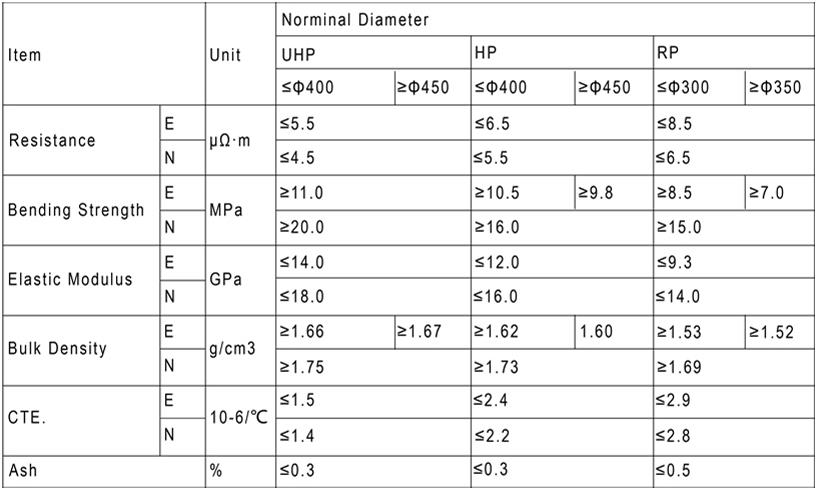 | Item | | Unit | Norminal Diameter | | | | | |
|---|---|---|---|---|---|---|---|---|
| | | | UHP | | HP | | RP | |
| | | | ≤Φ400 | ≥Φ450 | ≤Φ400 | ≥Φ450 | ≤Φ300 | ≥Φ350 |
| Resistance | E | μΩ·m | ≤5.5 | | ≤6.5 | | ≤8.5 | |
| | N | | ≤4.5 | | ≤5.5 | | ≤6.5 | |
| Bending Strength | E | MPa | ≥11.0 | | ≥10.5 | ≥9.8 | ≥8.5 | ≥7.0 |
| | N | | ≥20.0 | | ≥16.0 | | ≥15.0 | |
| Elastic Modulus | E | GPa | ≤14.0 | | ≤12.0 | | ≤9.3 | |
| | N | | ≤18.0 | | ≤16.0 | | ≤14.0 | |
| Bulk Density | E | g/cm3 | ≥1.66 | ≥1.67 | ≥1.62 | 1.60 | ≥1.53 | ≥1.52 |
| | N | | ≥1.75 | | ≥1.73 | | ≥1.69 | |
| CTE. | E | 10-6/℃ | ≤1.5 | | ≤2.4 | | ≤2.9 | |
| | N | | ≤1.4 | | ≤2.2 | | ≤2.8 | |
| Ash | | % | ≤0.3 | | ≤0.3 | | ≤0.5 | |